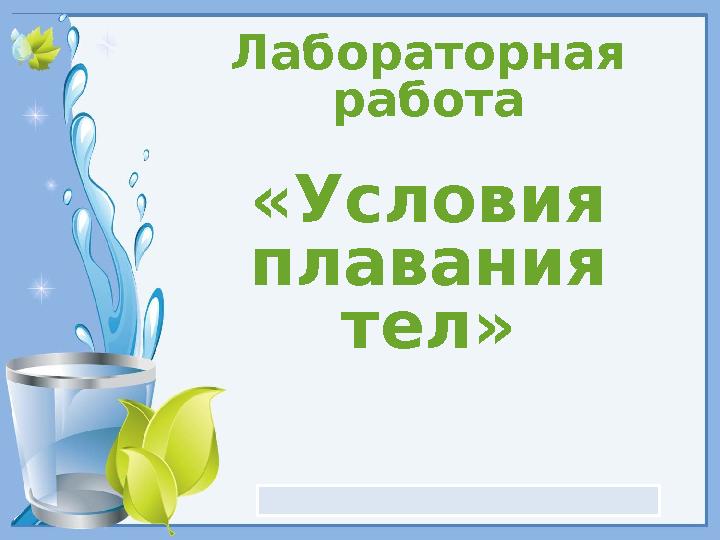 Лабораторная работа

«Условия плавания тел»